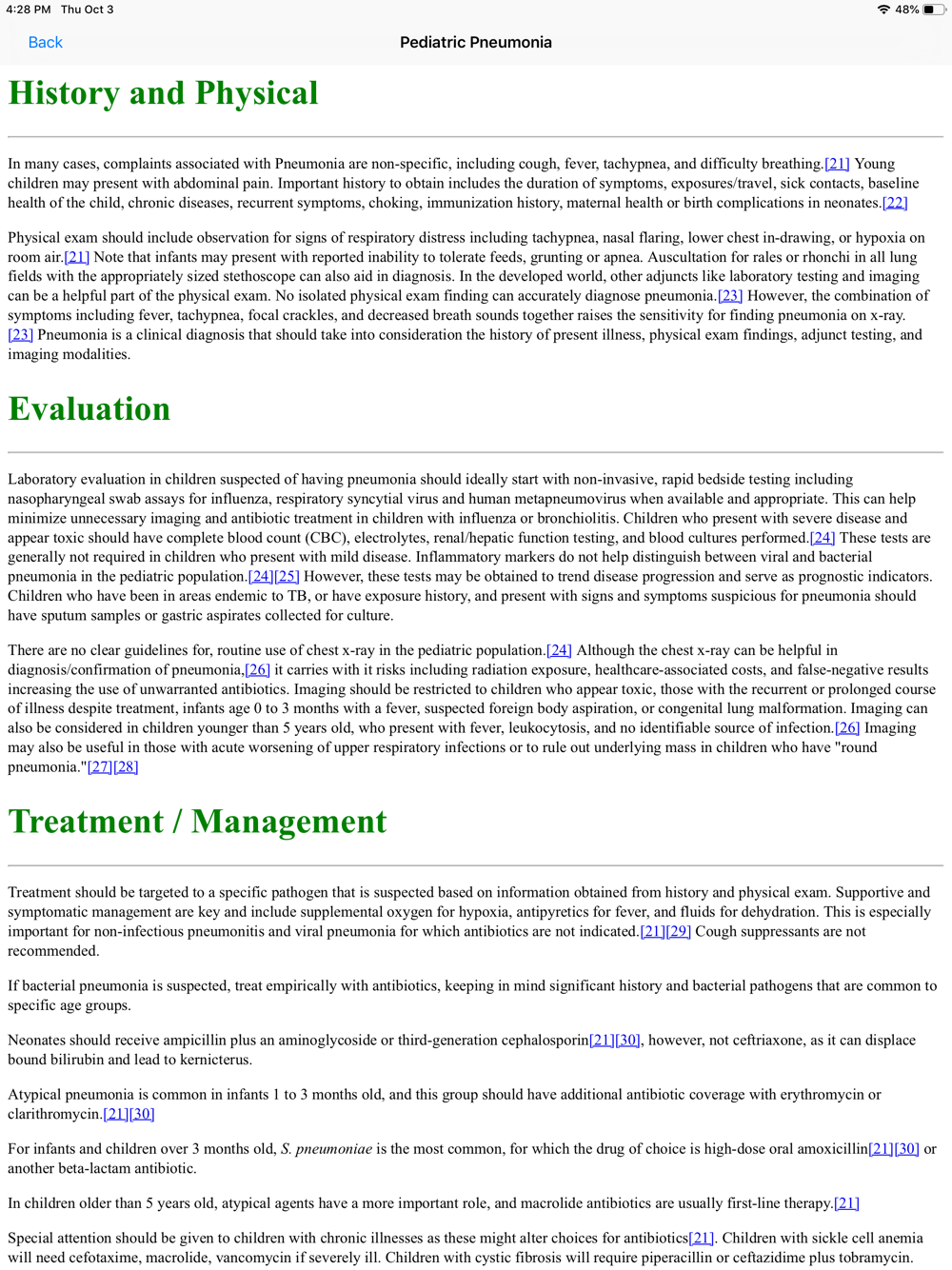 4:28 PM Thu Oct 3

48%

Back

Pediatric Pneumonia

History and Physical

In many cases, complaints associated with Pneumonia are non-specific, including cough, fever, tachypnea, and difficulty breathing.[21] Young children may present with abdominal pain. Important history to obtain includes the duration of symptoms, exposures/travel, sick contacts, baseline health of the child, chronic diseases, recurrent symptoms, choking, immunization history, maternal health or birth complications in neonates.[22]

Physical exam should include observation for signs of respiratory distress including tachypnea, nasal flaring, lower chest in-drawing, or hypoxia on room air.[21] Note that infants may present with reported inability to tolerate feeds, grunting or apnea. Auscultation for rales or rhonchi in all lung fields with the appropriately sized stethoscope can also aid in diagnosis. In the developed world, other adjuncts like laboratory testing and imaging can be a helpful part of the physical exam. No isolated physical exam finding can accurately diagnose pneumonia.[23] However, the combination of symptoms including fever, tachypnea, focal crackles, and decreased breath sounds together raises the sensitivity for finding pneumonia on x-ray.[23] Pneumonia is a clinical diagnosis that should take into consideration the history of present illness, physical exam findings, adjunct testing, and imaging modalities.

Evaluation

Laboratory evaluation in children suspected of having pneumonia should ideally start with non-invasive, rapid bedside testing including nasopharyngeal swab assays for influenza, respiratory syncytial virus and human metapneumovirus when available and appropriate. This can help minimize unnecessary imaging and antibiotic treatment in children with influenza or bronchiolitis. Children who present with severe disease and appear toxic should have complete blood count (CBC), electrolytes, renal/hepatic function testing, and blood cultures performed.[24] These tests are generally not required in children who present with mild disease. Inflammatory markers do not help distinguish between viral and bacterial pneumonia in the pediatric population.[24][25] However, these tests may be obtained to trend disease progression and serve as prognostic indicators. Children who have been in areas endemic to TB, or have exposure history, and present with signs and symptoms suspicious for pneumonia should have sputum samples or gastric aspirates collected for culture.

There are no clear guidelines for, routine use of chest x-ray in the pediatric population.[24] Although the chest x-ray can be helpful in diagnosis/confirmation of pneumonia,[26] it carries with it risks including radiation exposure, healthcare-associated costs, and false-negative results increasing the use of unwarranted antibiotics. Imaging should be restricted to children who appear toxic, those with the recurrent or prolonged course of illness despite treatment, infants age 0 to 3 months with a fever, suspected foreign body aspiration, or congenital lung malformation. Imaging can also be considered in children younger than 5 years old, who present with fever, leukocytosis, and no identifiable source of infection.[26] Imaging may also be useful in those with acute worsening of upper respiratory infections or to rule out underlying mass in children who have "round pneumonia."[27][28]

Treatment / Management

Treatment should be targeted to a specific pathogen that is suspected based on information obtained from history and physical exam. Supportive and symptomatic management are key and include supplemental oxygen for hypoxia, antipyretics for fever, and fluids for dehydration. This is especially important for non-infectious pneumonitis and viral pneumonia for which antibiotics are not indicated.[21][29] Cough suppressants are not recommended.

If bacterial pneumonia is suspected, treat empirically with antibiotics, keeping in mind significant history and bacterial pathogens that are common to specific age groups.

Neonates should receive ampicillin plus an aminoglycoside or third-generation cephalosporin[21][30], however, not ceftriaxone, as it can displace bound bilirubin and lead to kernicterus.

Atypical pneumonia is common in infants 1 to 3 months old, and this group should have additional antibiotic coverage with erythromycin or clarithromycin.[21][30]

For infants and children over 3 months old, S. pneumoniae is the most common, for which the drug of choice is high-dose oral amoxicillin[21][30] or another beta-lactam antibiotic.

In children older than 5 years old, atypical agents have a more important role, and macrolide antibiotics are usually first-line therapy.[21]

Special attention should be given to children with chronic illnesses as these might alter choices for antibiotics[21]. Children with sickle cell anemia will need cefotaxime, macrolide, vancomycin if severely ill. Children with cystic fibrosis will require piperacillin or ceftazidime plus tobramycin.